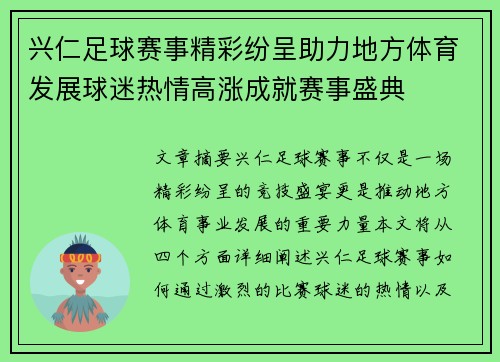 兴仁足球赛事精彩纷呈助力地方体育发展球迷热情高涨成就赛事盛典

文章摘要兴仁足球赛事不仅是一场精彩纷呈的竞技盛宴更是推动地方体育事业发展的重要力量本文将从四个方面详细阐述兴仁足球赛事如何通过激烈的比赛球迷的热情以及